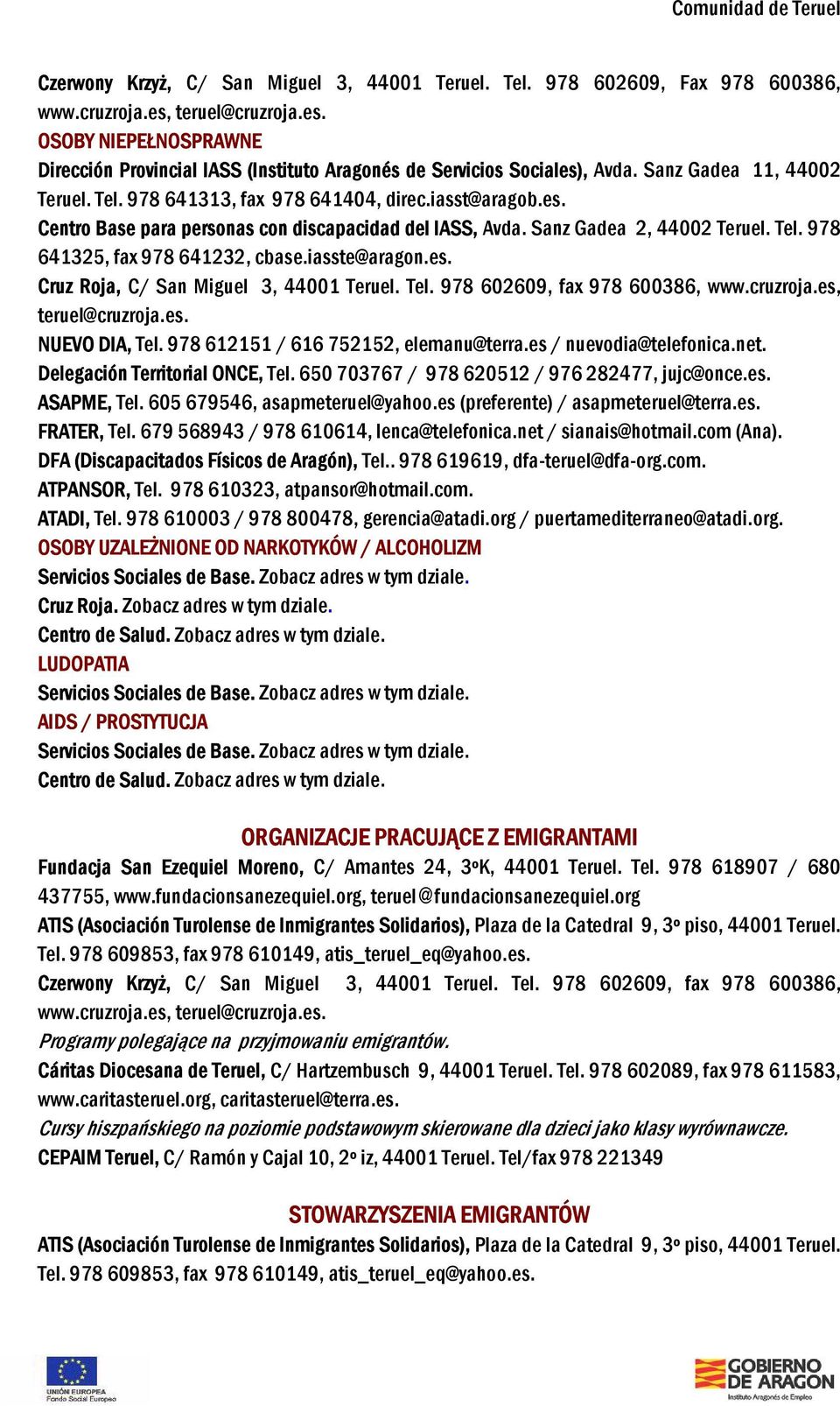 Comunidad de Teruel

Czerwony Krzyż, C/ San Miguel 3, 44001 Teruel. Tel. 978 602609, Fax 978 600386, www.cruzroja.es, teruel@cruzroja.es.

OSOBY NIEPEŁNOSPRAWNE

Dirección Provincial IASS (Instituto Aragonés de Servicios Sociales), Avda. Sanz Gadea 11, 44002 Teruel. Tel. 978 641313, fax 978 641404, direc.iasst@aragob.es.

Centro Base para personas con discapacidad del IASS, Avda. Sanz Gadea 2, 44002 Teruel. Tel. 978 641325, fax 978 641232, cbase.iasste@aragon.es.

Cruz Roja, C/ San Miguel 3, 44001 Teruel. Tel. 978 602609, fax 978 600386, www.cruzroja.es, teruel@cruzroja.es.

NUEVO DIA, Tel. 978 612151 / 616 752152, elemanu@terra.es / nuevodia@telefonica.net.

Delegación Territorial ONCE, Tel. 650 703767 / 978 620512 / 976 282477, jujc@once.es.

ASAPME, Tel. 605 679546, asapmeteruel@yahoo.es (preferente) / asapmeteruel@terra.es.

FRATER, Tel. 679 568943 / 978 610614, lenca@telefonica.net / sianais@hotmail.com (Ana).

DFA (Discapacitados Físicos de Aragón), Tel.. 978 619619, dfa-teruel@dfa-org.com.

ATPANSOR, Tel. 978 610323, atpansor@hotmail.com.

ATADI, Tel. 978 610003 / 978 800478, gerencia@atadi.org / puertamediterraneo@atadi.org.

OSOBY UZALEŻNIONE OD NARKOTYKÓW / ALCOHOLIZM

Servicios Sociales de Base. Zobacz adres w tym dziale.

Cruz Roja. Zobacz adres w tym dziale.

Centro de Salud. Zobacz adres w tym dziale.

LUDOPATIA

Servicios Sociales de Base. Zobacz adres w tym dziale.

AIDS / PROSTYTUCJA

Servicios Sociales de Base. Zobacz adres w tym dziale.

Centro de Salud. Zobacz adres w tym dziale.

ORGANIZACJE PRACUJĄCE Z EMIGRANTAMI

Fundacja San Ezequiel Moreno, C/ Amantes 24, 3ºK, 44001 Teruel. Tel. 978 618907 / 680 437755, www.fundacionsanezequiel.org, teruel@fundacionsanezequiel.org

ATIS (Asociación Turolense de Inmigrantes Solidarios), Plaza de la Catedral 9, 3º piso, 44001 Teruel. Tel. 978 609853, fax 978 610149, atis_teruel_eq@yahoo.es.

Czerwony Krzyż, C/ San Miguel 3, 44001 Teruel. Tel. 978 602609, fax 978 600386, www.cruzroja.es, teruel@cruzroja.es.

Programy polegające na przyjmowaniu emigrantów.

Cáritas Diocesana de Teruel, C/ Hartzembusch 9, 44001 Teruel. Tel. 978 602089, fax 978 611583, www.caritasteruel.org, caritasteruel@terra.es.

Cursy hiszpańskiego na poziomie podstawowym skierowane dla dzieci jako klasy wyrównawcze.

CEPAIM Teruel, C/ Ramón y Cajal 10, 2º iz, 44001 Teruel. Tel/fax 978 221349

STOWARZYSZENIA EMIGRANTÓW

ATIS (Asociación Turolense de Inmigrantes Solidarios), Plaza de la Catedral 9, 3º piso, 44001 Teruel. Tel. 978 609853, fax 978 610149, atis_teruel_eq@yahoo.es.

UNIÓN EUROPEA
Fondo Social Europeo

GOBIERNO DE ARAGON
Instituto Aragonés de Empleo